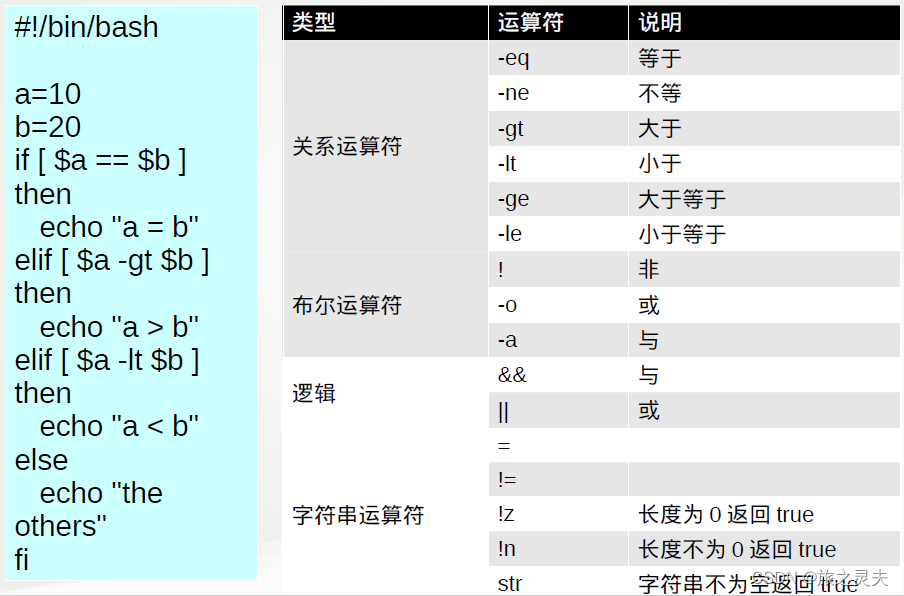 #!/bin/bash

a=10
b=20
if [ $a == $b ]
then
echo "a = b"
elif [ $a -gt $b ]
then
echo "a > b"
elif [ $a -lt $b ]
then
echo "a < b"
else
echo "the others"
fi

| 类型 | 运算符 | 说明 |
|---|---|---|
| 关系运算符 | -eq | 等于 |
| | -ne | 不等 |
| | -gt | 大于 |
| | -lt | 小于 |
| | -ge | 大于等于 |
| | -le | 小于等于 |
| 布尔运算符 | ! | 非 |
| | -o | 或 |
| | -a | 与 |
| 逻辑 | && | 与 |
| | \|\| | 或 |
| 字符串运算符 | = | |
| | != | |
| | !z | 长度为 0 返回 true |
| | !n | 长度不为 0 返回 true |
| | str | 字符串不为空返回 true |

CSDN @旅之灵夫